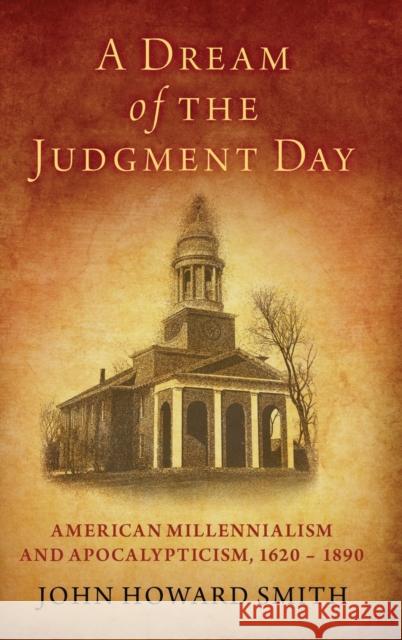 A DREAM of THE JUDGMENT DAY

AMERICAN MILLENNIALISM AND APOCALYPTICISM, 1620 – 1890

JOHN HOWARD SMITH